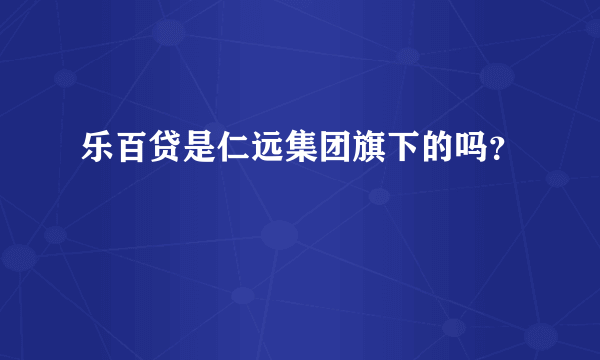 乐百贷是仁远集团旗下的吗？